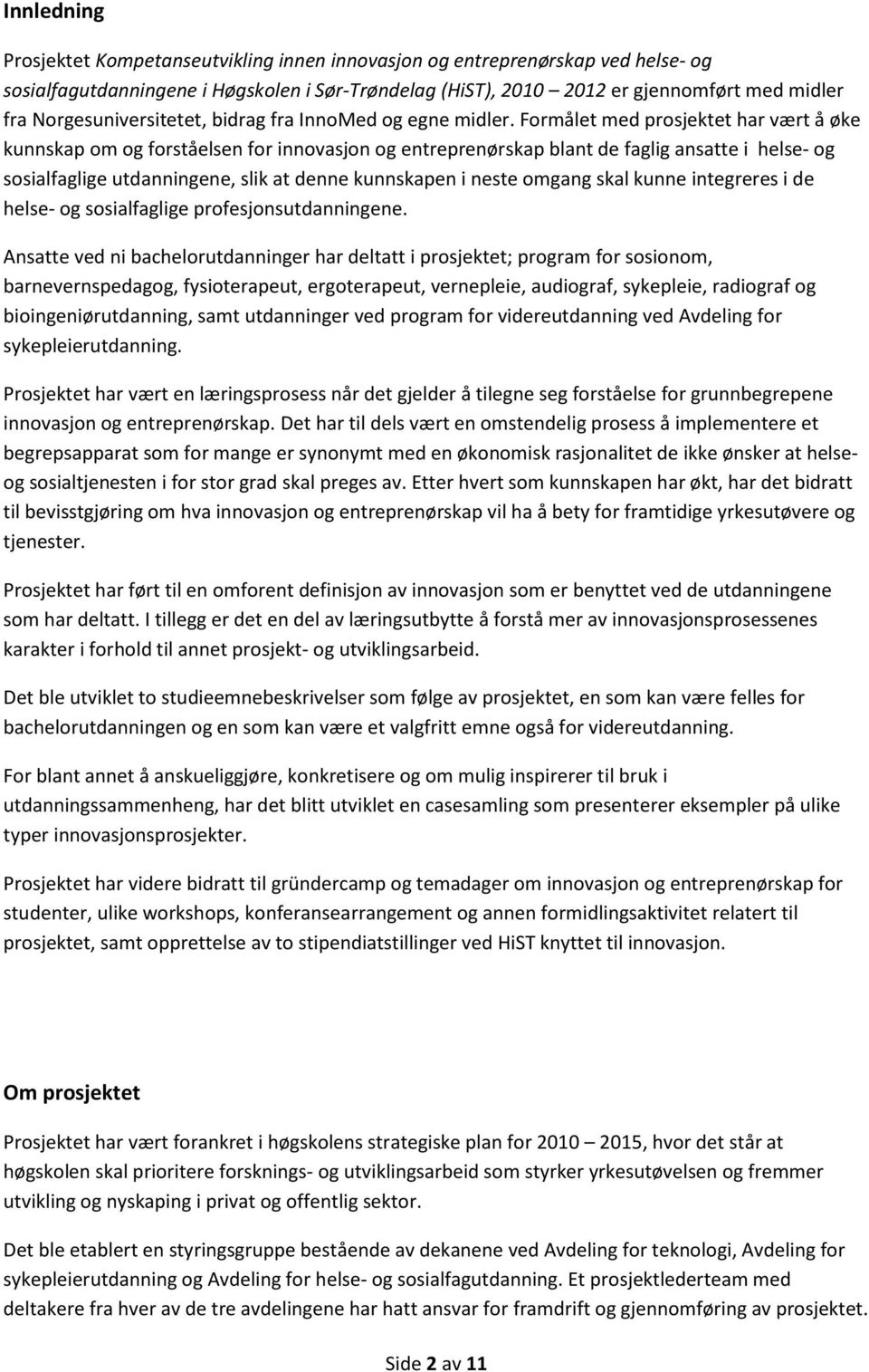 Innledning

Prosjektet Kompetanseutvikling innen innovasjon og entreprenørskap ved helse- og sosialfagutdanningene i Høgskolen i Sør-Trøndelag (HiST), 2010 2012 er gjennomført med midler fra Norgesuniversitetet, bidrag fra InnoMed og egne midler. Formålet med prosjektet har vært å øke kunnskap om og forståelsen for innovasjon og entreprenørskap blant de faglig ansatte i helse- og sosialfaglige utdanningene, slik at denne kunnskapen i neste omgang skal kunne integreres i de helse- og sosialfaglige profesjonsutdanningene.

Ansatte ved ni bachelorutdanninger har deltatt i prosjektet; program for sosionom, barnevernspedagog, fysioterapeut, ergoterapeut, vernepleie, audiograf, sykepleie, radiograf og bioingeniørutdanning, samt utdanninger ved program for videreutdanning ved Avdeling for sykepleierutdanning.

Prosjektet har vært en læringsprosess når det gjelder å tilegne seg forståelse for grunnbegrepene innovasjon og entreprenørskap. Det har til dels vært en omstendelig prosess å implementere et begrepsapparat som for mange er synonymt med en økonomisk rasjonalitet de ikke ønsker at helse- og sosialtjenesten i for stor grad skal preges av. Etter hvert som kunnskapen har økt, har det bidratt til bevisstgjøring om hva innovasjon og entreprenørskap vil ha å bety for framtidige yrkesutøvere og tjenester.

Prosjektet har ført til en omforent definisjon av innovasjon som er benyttet ved de utdanningene som har deltatt. I tillegg er det en del av læringsutbytte å forstå mer av innovasjonsprosessenes karakter i forhold til annet prosjekt- og utviklingsarbeid.

Det ble utviklet to studieemnebeskrivelser som følge av prosjektet, en som kan være felles for bachelorutdanningen og en som kan være et valgfritt emne også for videreutdanning.

For blant annet å anskueliggjøre, konkretisere og om mulig inspirerer til bruk i utdanningssammenheng, har det blitt utviklet en casesamling som presenterer eksempler på ulike typer innovasjonsprosjekter.

Prosjektet har videre bidratt til gründercamp og temadager om innovasjon og entreprenørskap for studenter, ulike workshops, konferansearrangement og annen formidlingsaktivitet relatert til prosjektet, samt opprettelse av to stipendiatstillinger ved HiST knyttet til innovasjon.

Om prosjektet

Prosjektet har vært forankret i høgskolens strategiske plan for 2010 – 2015, hvor det står at høgskolen skal prioritere forsknings- og utviklingsarbeid som styrker yrkesutøvelsen og fremmer utvikling og nyskaping i privat og offentlig sektor.

Det ble etablert en styringsgruppe bestående av dekanene ved Avdeling for teknologi, Avdeling for sykepleierutdanning og Avdeling for helse- og sosialfagutdanning. Et prosjektlederteam med deltakere fra hver av de tre avdelingene har hatt ansvar for framdrift og gjennomføring av prosjektet.

Side 2 av 11